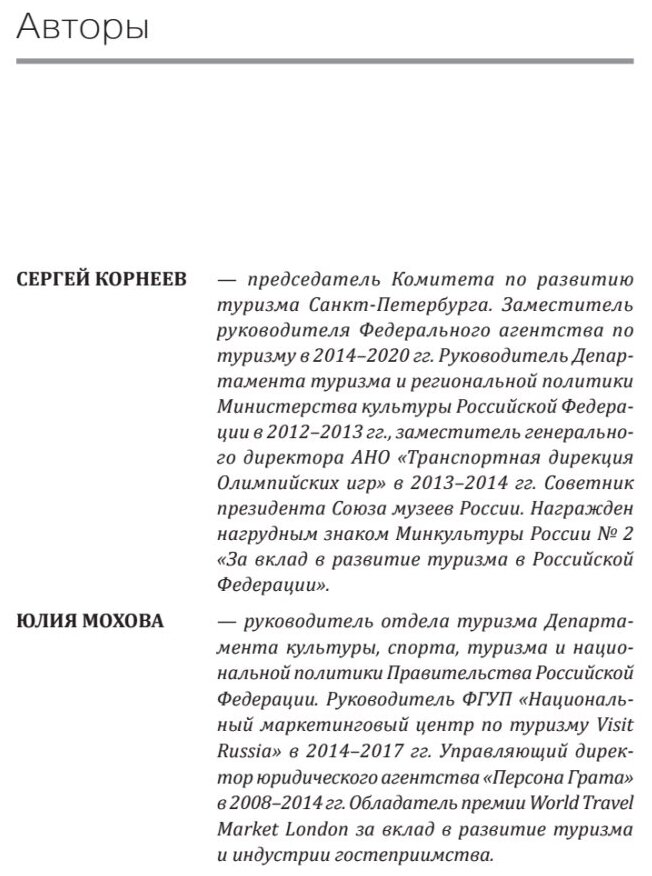 Авторы

СЕРГЕЙ КОРНЕЕВ — председатель Комитета по развитию туризма Санкт-Петербурга. Заместитель руководителя Федерального агентства по туризму в 2014–2020 гг. Руководитель Департамента туризма и региональной политики Министерства культуры Российской Федерации в 2012–2013 гг., заместитель генерального директора АНО «Транспортная дирекция Олимпийских игр» в 2013–2014 гг. Советник президента Союза музеев России. Награжден нагрудным знаком Минкультуры России № 2 «За вклад в развитие туризма в Российской Федерации».

ЮЛИЯ МОХОВА — руководитель отдела туризма Департамента культуры, спорта, туризма и национальной политики Правительства Российской Федерации. Руководитель ФГУП «Национальный маркетинговый центр по туризму Visit Russia» в 2014–2017 гг. Управляющий директор юридического агентства «Персона Грата» в 2008–2014 гг. Обладатель премии World Travel Market London за вклад в развитие туризма и индустрии гостеприимства.